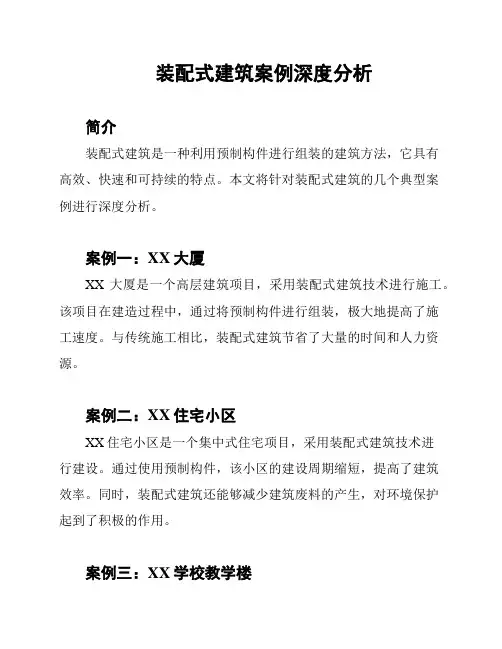 装配式建筑案例深度分析

简介

装配式建筑是一种利用预制构件进行组装的建筑方法，它具有高效、快速和可持续的特点。本文将针对装配式建筑的几个典型案例进行深度分析。

案例一：XX 大厦

XX 大厦是一个高层建筑项目，采用装配式建筑技术进行施工。该项目在建造过程中，通过将预制构件进行组装，极大地提高了施工速度。与传统施工相比，装配式建筑节省了大量的时间和人力资源。

案例二：XX 住宅小区

XX 住宅小区是一个集中式住宅项目，采用装配式建筑技术进行建设。通过使用预制构件，该小区的建设周期缩短，提高了建筑效率。同时，装配式建筑还能够减少建筑废料的产生，对环境保护起到了积极的作用。

案例三：XX 学校教学楼